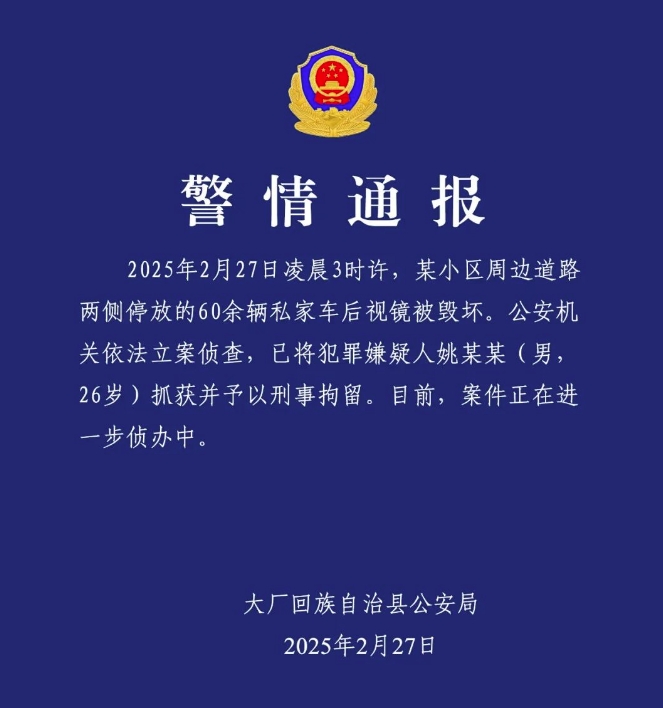 警情通报

2025年2月27日凌晨3时许，某小区周边道路两侧停放的60余辆私家车后视镜被毁坏。公安机关依法立案侦查，已将犯罪嫌疑人姚某某（男，26岁）抓获并予以刑事拘留。目前，案件正在进一步侦办中。

大厂回族自治县公安局
2025年2月27日